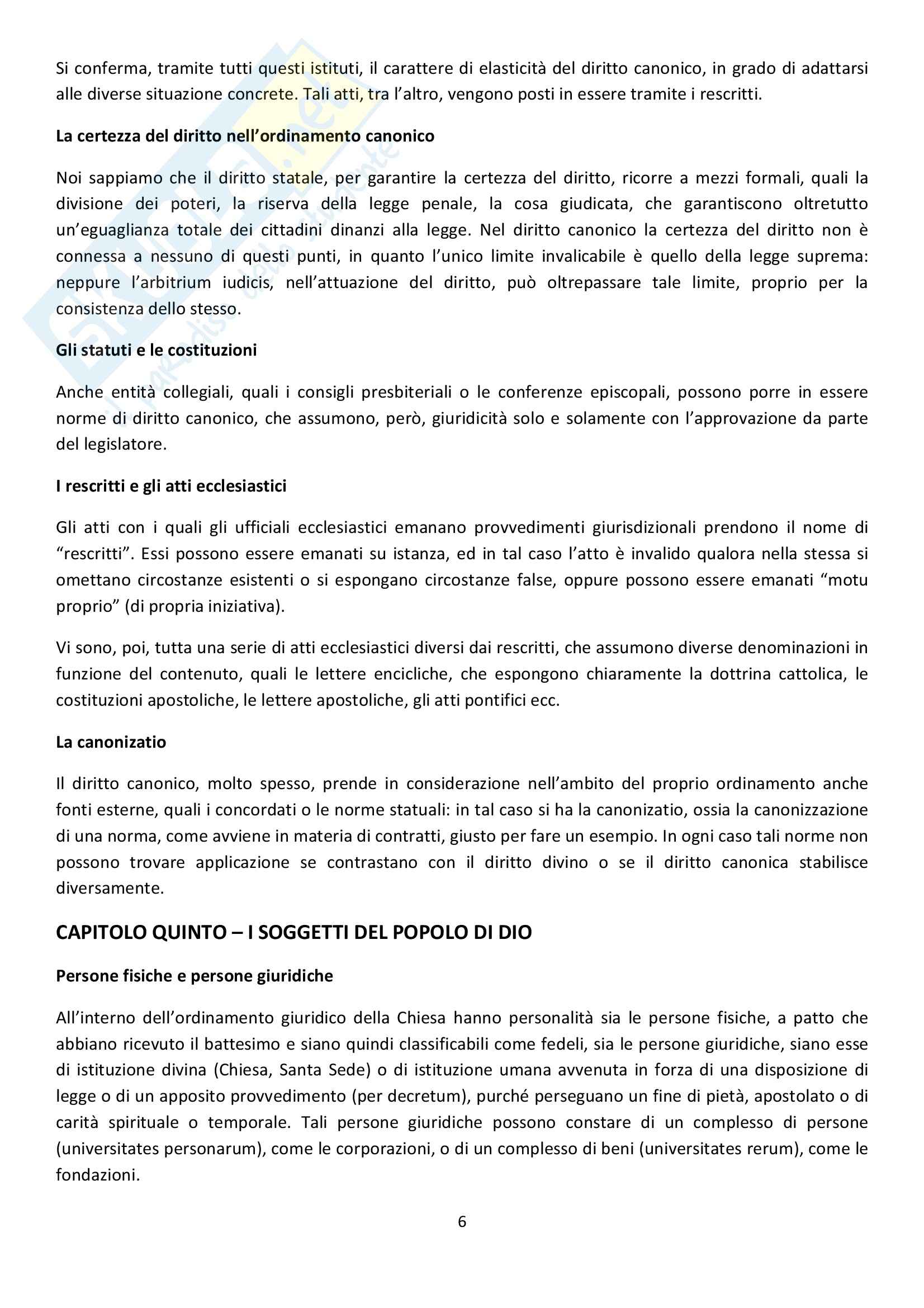 Si conferma, tramite tutti questi istituti, il carattere di elasticità del diritto canonico, in grado di adattarsi alle diverse situazione concrete. Tali atti, tra l'altro, vengono posti in essere tramite i rescritti.

La certezza del diritto nell'ordinamento canonico

Noi sappiamo che il diritto statale, per garantire la certezza del diritto, ricorre a mezzi formali, quali la divisione dei poteri, la riserva della legge penale, la cosa giudicata, che garantiscono oltretutto un'eguaglianza totale dei cittadini dinanzi alla legge. Nel diritto canonico la certezza del diritto non è connessa a nessuno di questi punti, in quanto l'unico limite invalicabile è quello della legge suprema: neppure l'arbitrium iudicis, nell'attuazione del diritto, può oltrepassare tale limite, proprio per la consistenza dello stesso.

Gli statuti e le costituzioni

Anche entità collegiali, quali i consigli presbiteriali o le conferenze episcopali, possono porre in essere norme di diritto canonico, che assumono, però, giuridicità solo e solamente con l'approvazione da parte del legislatore.

I rescritti e gli atti ecclesiastici

Gli atti con i quali gli ufficiali ecclesiastici emanano provvedimenti giurisdizionali prendono il nome di "rescritti". Essi possono essere emanati su istanza, ed in tal caso l'atto è invalido qualora nella stessa si omettano circostanze esistenti o si espongano circostanze false, oppure possono essere emanati "motu proprio" (di propria iniziativa).

Vi sono, poi, tutta una serie di atti ecclesiastici diversi dai rescritti, che assumono diverse denominazioni in funzione del contenuto, quali le lettere encicliche, che espongono chiaramente la dottrina cattolica, le costituzioni apostoliche, le lettere apostoliche, gli atti pontifici ecc.

La canonizatio

Il diritto canonico, molto spesso, prende in considerazione nell'ambito del proprio ordinamento anche fonti esterne, quali i concordati o le norme statuali: in tal caso si ha la canonizatio, ossia la canonizzazione di una norma, come avviene in materia di contratti, giusto per fare un esempio. In ogni caso tali norme non possono trovare applicazione se contrastano con il diritto divino o se il diritto canonica stabilisce diversamente.

CAPITOLO QUINTO – I SOGGETTI DEL POPOLO DI DIO

Persone fisiche e persone giuridiche

All'interno dell'ordinamento giuridico della Chiesa hanno personalità sia le persone fisiche, a patto che abbiano ricevuto il battesimo e siano quindi classificabili come fedeli, sia le persone giuridiche, siano esse di istituzione divina (Chiesa, Santa Sede) o di istituzione umana avvenuta in forza di una disposizione di legge o di un apposito provvedimento (per decretum), purché perseguano un fine di pietà, apostolato o di carità spirituale o temporale. Tali persone giuridiche possono constare di un complesso di persone (universitates personarum), come le corporazioni, o di un complesso di beni (universitates rerum), come le fondazioni.

6